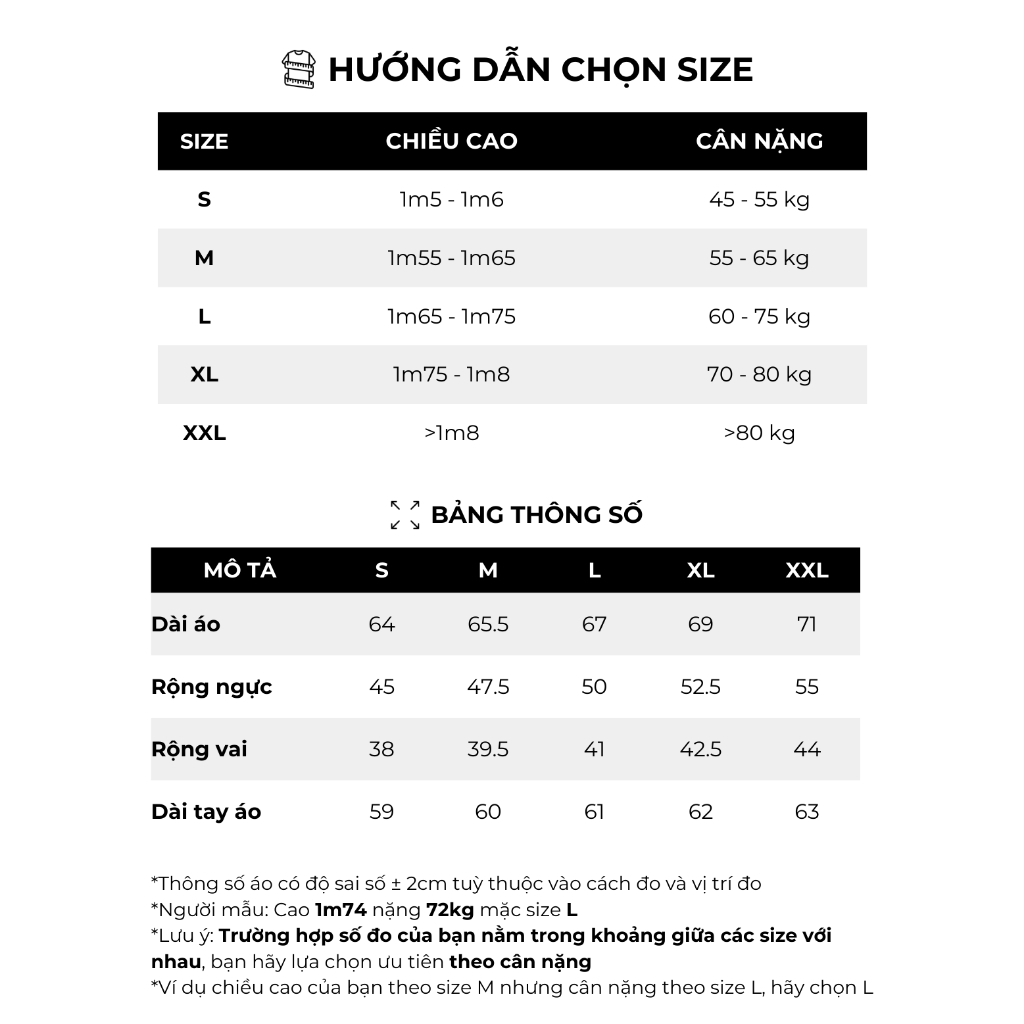 HƯỚNG DẪN CHỌN SIZE

| SIZE | CHIỀU CAO | CÂN NẶNG |
|---|---|---|
| S | 1m5 - 1m6 | 45 - 55 kg |
| M | 1m55 - 1m65 | 55 - 65 kg |
| L | 1m65 - 1m75 | 60 - 75 kg |
| XL | 1m75 - 1m8 | 70 - 80 kg |
| XXL | >1m8 | >80 kg |

BẢNG THÔNG SỐ

| MÔ TẢ | S | M | L | XL | XXL |
|---|---|---|---|---|---|
| Dài áo | 64 | 65.5 | 67 | 69 | 71 |
| Rộng ngực | 45 | 47.5 | 50 | 52.5 | 55 |
| Rộng vai | 38 | 39.5 | 41 | 42.5 | 44 |
| Dài tay áo | 59 | 60 | 61 | 62 | 63 |

*Thông số áo có độ sai số ± 2cm tuỳ thuộc vào cách đo và vị trí đo
*Người mẫu: Cao 1m74 nặng 72kg mặc size L
*Lưu ý: Trường hợp số đo của bạn nằm trong khoảng giữa các size với nhau, bạn hãy lựa chọn ưu tiên theo cân nặng
*Ví dụ chiều cao của bạn theo size M nhưng cân nặng theo size L, hãy chọn L